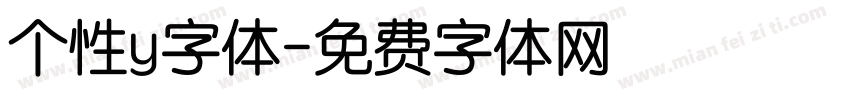 个性y字体-免费字体网

www.mian fei zi ti.com